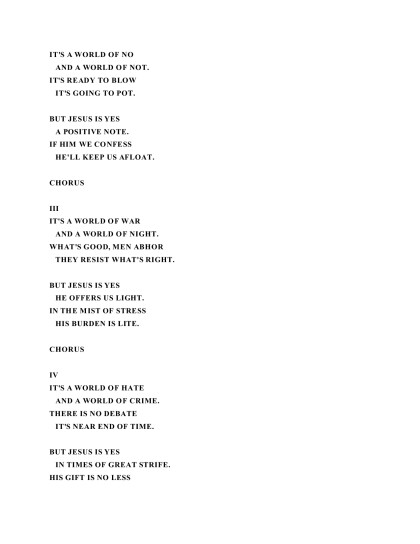 IT'S A WORLD OF NO
AND A WORLD OF NOT.
IT'S READY TO BLOW
IT'S GOING TO POT.

BUT JESUS IS YES
A POSITIVE NOTE.
IF HIM WE CONFESS
HE'LL KEEP US AFLOAT.

CHORUS

III
IT'S A WORLD OF WAR
AND A WORLD OF NIGHT.
WHAT'S GOOD, MEN ABHOR
THEY RESIST WHAT'S RIGHT.

BUT JESUS IS YES
HE OFFERS US LIGHT.
IN THE MIST OF STRESS
HIS BURDEN IS LITE.

CHORUS

IV
IT'S A WORLD OF HATE
AND A WORLD OF CRIME.
THERE IS NO DEBATE
IT'S NEAR END OF TIME.

BUT JESUS IS YES
IN TIMES OF GREAT STRIFE.
HIS GIFT IS NO LESS